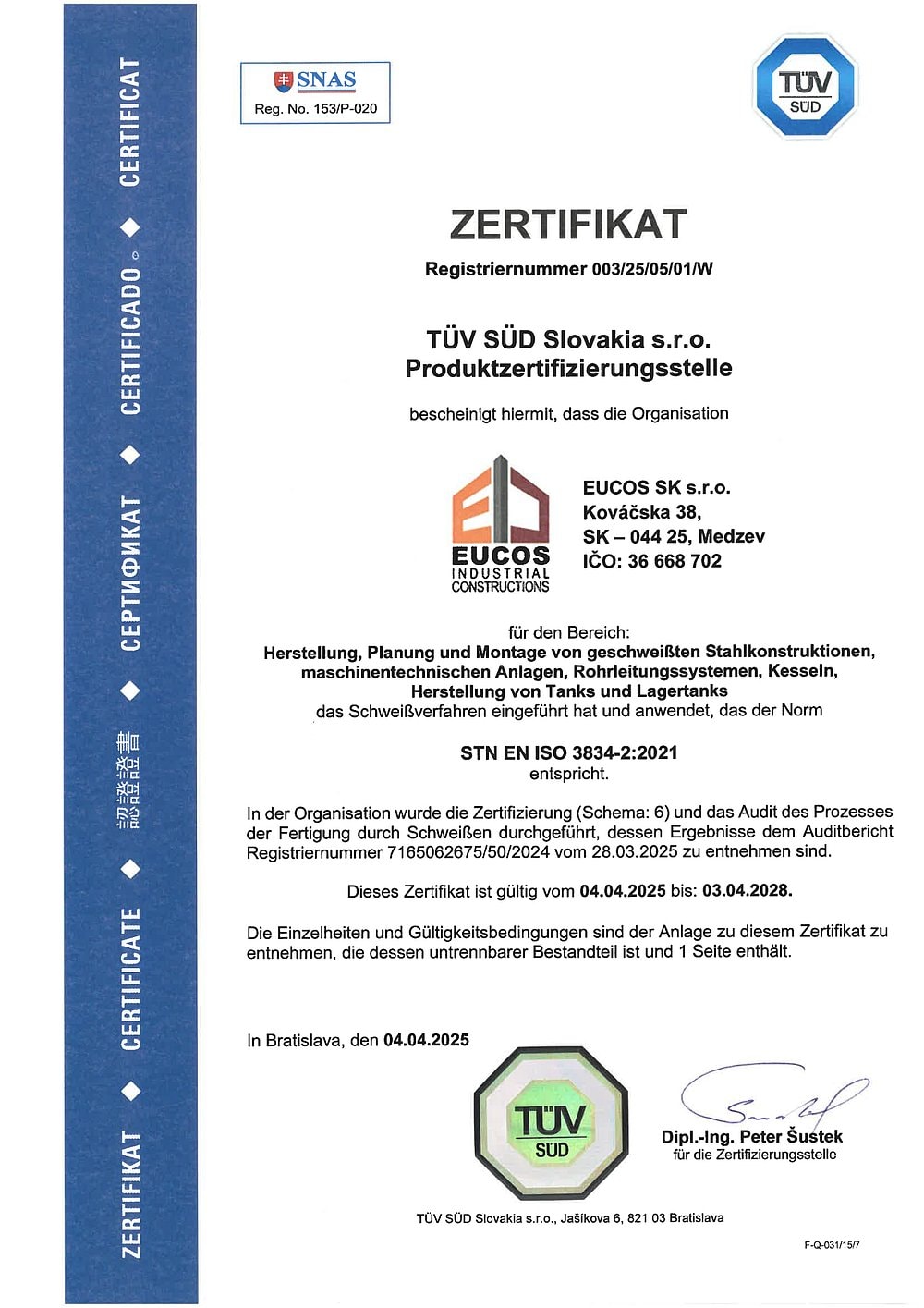 ZERTIFIKAT ◆ CERTIFICATE ◆ 認證證書 ◆ СЕРТИФИКАТ ◆ CERTIFICADO ◆ CERTIFICAT

SNAS
Reg. No. 153/P-020

TÜV SÜD

ZERTIFIKAT

Registriernummer 003/25/05/01/W

TÜV SÜD Slovakia s.r.o.
Produktzertifizierungsstelle

bescheinigt hiermit, dass die Organisation

EUCOS
INDUSTRIAL
CONSTRUCTIONS

EUCOS SK s.r.o.
Kováčska 38,
SK – 044 25, Medzev
IČO: 36 668 702

für den Bereich:
Herstellung, Planung und Montage von geschweißten Stahlkonstruktionen, maschinentechnischen Anlagen, Rohrleitungssystemen, Kesseln, Herstellung von Tanks und Lagertanks
das Schweißverfahren eingeführt hat und anwendet, das der Norm

STN EN ISO 3834-2:2021
entspricht.

In der Organisation wurde die Zertifizierung (Schema: 6) und das Audit des Prozesses der Fertigung durch Schweißen durchgeführt, dessen Ergebnisse dem Auditbericht Registriernummer 7165062675/50/2024 vom 28.03.2025 zu entnehmen sind.

Dieses Zertifikat ist gültig vom 04.04.2025 bis: 03.04.2028.

Die Einzelheiten und Gültigkeitsbedingungen sind der Anlage zu diesem Zertifikat zu entnehmen, die dessen untrennbarer Bestandteil ist und 1 Seite enthält.

In Bratislava, den 04.04.2025

TÜV SÜD

Dipl.-Ing. Peter Šustek
für die Zertifizierungsstelle

TÜV SÜD Slovakia s.r.o., Jašíkova 6, 821 03 Bratislava

F-Q-031/15/7